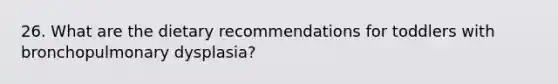 26. What are the dietary recommendations for toddlers with bronchopulmonary dysplasia?